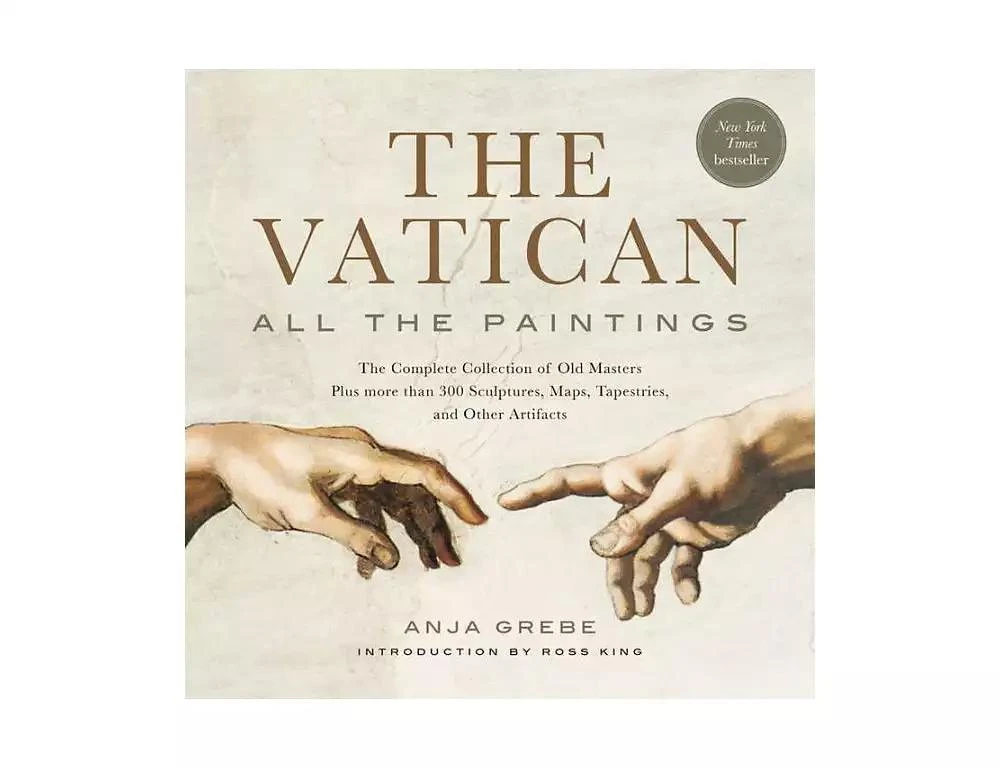 New York Times bestseller

THE VATICAN

ALL THE PAINTINGS

The Complete Collection of Old Masters Plus more than 300 Sculptures, Maps, Tapestries, and Other Artifacts

ANJA GREBE

INTRODUCTION BY ROSS KING